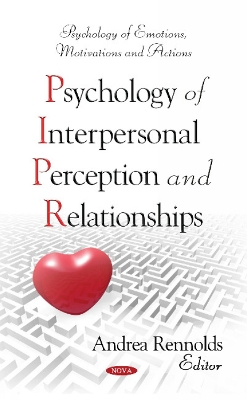 Psychology of Emotions, Motivations and Actions

Psychology of Interpersonal Perception and Relationships

Andrea Rennolds
Editor

NOVA